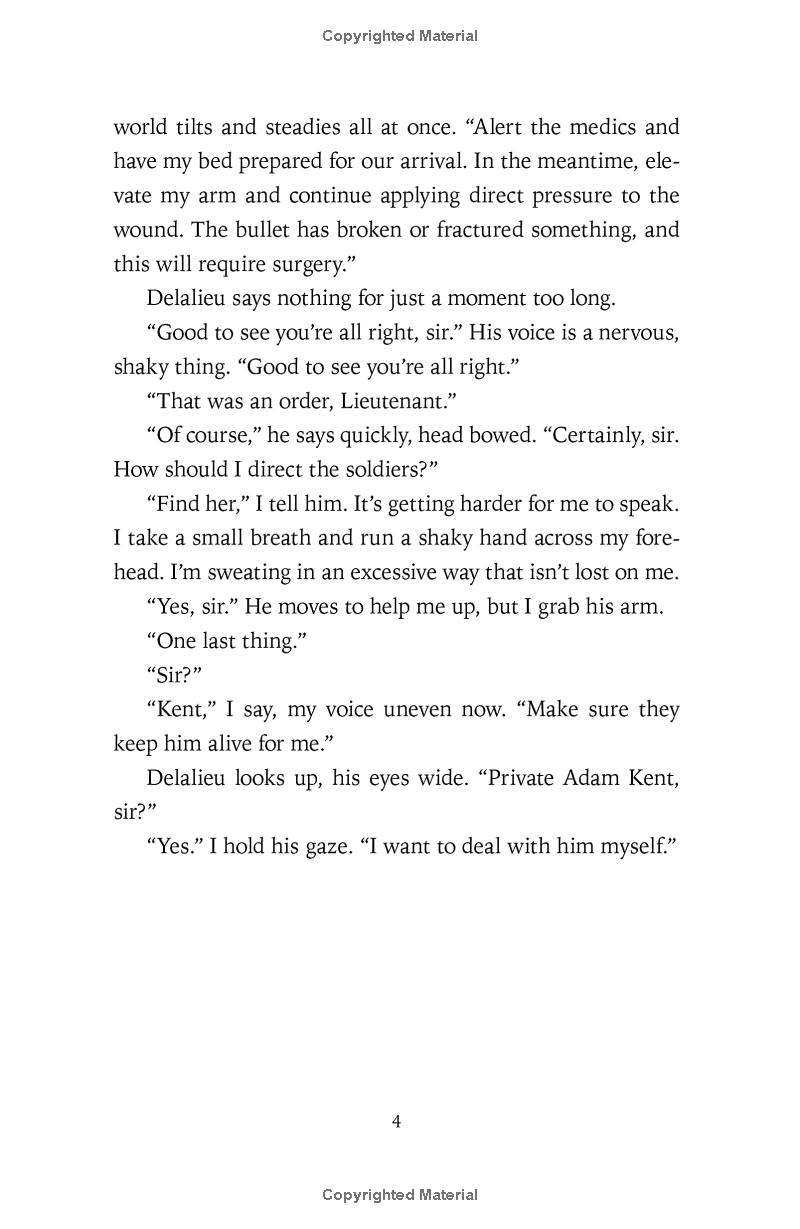 Copyrighted Material

world tilts and steadies all at once. “Alert the medics and have my bed prepared for our arrival. In the meantime, elevate my arm and continue applying direct pressure to the wound. The bullet has broken or fractured something, and this will require surgery.”

Delalieu says nothing for just a moment too long.

“Good to see you’re all right, sir.” His voice is a nervous, shaky thing. “Good to see you’re all right.”

“That was an order, Lieutenant.”

“Of course,” he says quickly, head bowed. “Certainly, sir. How should I direct the soldiers?”

“Find her,” I tell him. It’s getting harder for me to speak. I take a small breath and run a shaky hand across my forehead. I’m sweating in an excessive way that isn’t lost on me.

“Yes, sir.” He moves to help me up, but I grab his arm.

“One last thing.”

“Sir?”

“Kent,” I say, my voice uneven now. “Make sure they keep him alive for me.”

Delalieu looks up, his eyes wide. “Private Adam Kent, sir?”

“Yes.” I hold his gaze. “I want to deal with him myself.”

4

Copyrighted Material